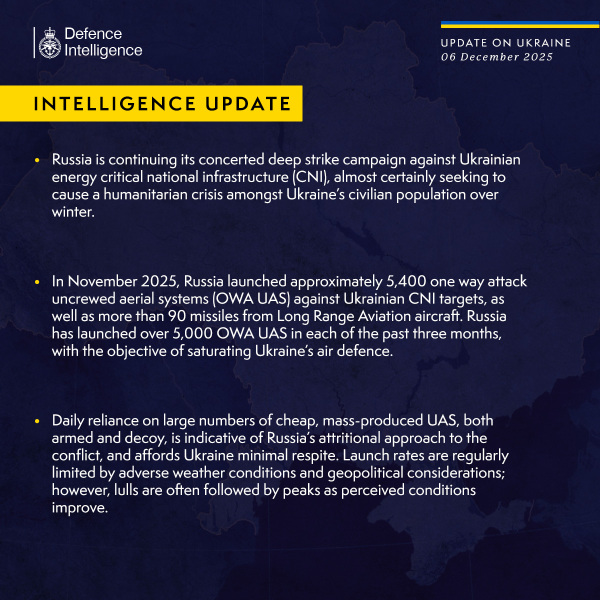 Defence Intelligence

UPDATE ON UKRAINE
06 December 2025

INTELLIGENCE UPDATE

• Russia is continuing its concerted deep strike campaign against Ukrainian energy critical national infrastructure (CNI), almost certainly seeking to cause a humanitarian crisis amongst Ukraine's civilian population over winter.

• In November 2025, Russia launched approximately 5,400 one way attack uncrewed aerial systems (OWA UAS) against Ukrainian CNI targets, as well as more than 90 missiles from Long Range Aviation aircraft. Russia has launched over 5,000 OWA UAS in each of the past three months, with the objective of saturating Ukraine's air defence.

• Daily reliance on large numbers of cheap, mass-produced UAS, both armed and decoy, is indicative of Russia's attritional approach to the conflict, and affords Ukraine minimal respite. Launch rates are regularly limited by adverse weather conditions and geopolitical considerations; however, lulls are often followed by peaks as perceived conditions improve.